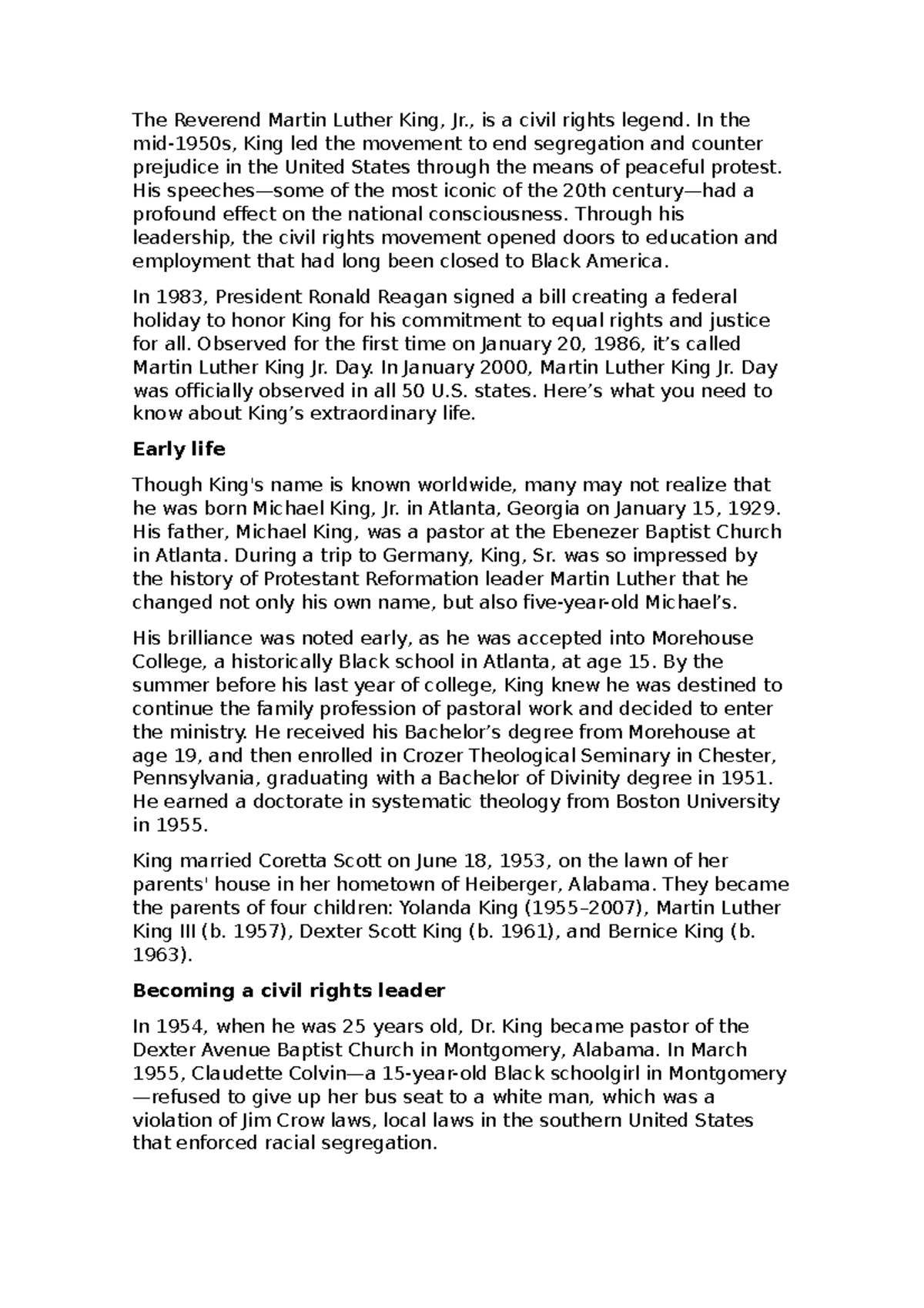 The Reverend Martin Luther King, Jr., is a civil rights legend. In the mid-1950s, King led the movement to end segregation and counter prejudice in the United States through the means of peaceful protest. His speeches—some of the most iconic of the 20th century—had a profound effect on the national consciousness. Through his leadership, the civil rights movement opened doors to education and employment that had long been closed to Black America.

In 1983, President Ronald Reagan signed a bill creating a federal holiday to honor King for his commitment to equal rights and justice for all. Observed for the first time on January 20, 1986, it's called Martin Luther King Jr. Day. In January 2000, Martin Luther King Jr. Day was officially observed in all 50 U.S. states. Here's what you need to know about King's extraordinary life.

Early life

Though King's name is known worldwide, many may not realize that he was born Michael King, Jr. in Atlanta, Georgia on January 15, 1929. His father, Michael King, was a pastor at the Ebenezer Baptist Church in Atlanta. During a trip to Germany, King, Sr. was so impressed by the history of Protestant Reformation leader Martin Luther that he changed not only his own name, but also five-year-old Michael's.

His brilliance was noted early, as he was accepted into Morehouse College, a historically Black school in Atlanta, at age 15. By the summer before his last year of college, King knew he was destined to continue the family profession of pastoral work and decided to enter the ministry. He received his Bachelor's degree from Morehouse at age 19, and then enrolled in Crozer Theological Seminary in Chester, Pennsylvania, graduating with a Bachelor of Divinity degree in 1951. He earned a doctorate in systematic theology from Boston University in 1955.

King married Coretta Scott on June 18, 1953, on the lawn of her parents' house in her hometown of Heiberger, Alabama. They became the parents of four children: Yolanda King (1955–2007), Martin Luther King III (b. 1957), Dexter Scott King (b. 1961), and Bernice King (b. 1963).

Becoming a civil rights leader

In 1954, when he was 25 years old, Dr. King became pastor of the Dexter Avenue Baptist Church in Montgomery, Alabama. In March 1955, Claudette Colvin—a 15-year-old Black schoolgirl in Montgomery—refused to give up her bus seat to a white man, which was a violation of Jim Crow laws, local laws in the southern United States that enforced racial segregation.